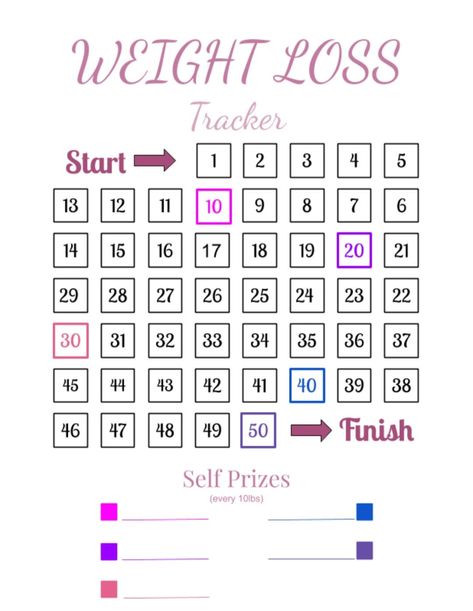 WEIGHT LOSS

Tracker

Start 1 2 3 4 5

13 12 11 10 9 8 7 6

14 15 16 17 18 19 20 21

29 28 27 26 25 24 23 22

30 31 32 33 34 35 36 37

45 44 43 42 41 40 39 38

46 47 48 49 50 Finish

Self Prizes
(every 10lbs)